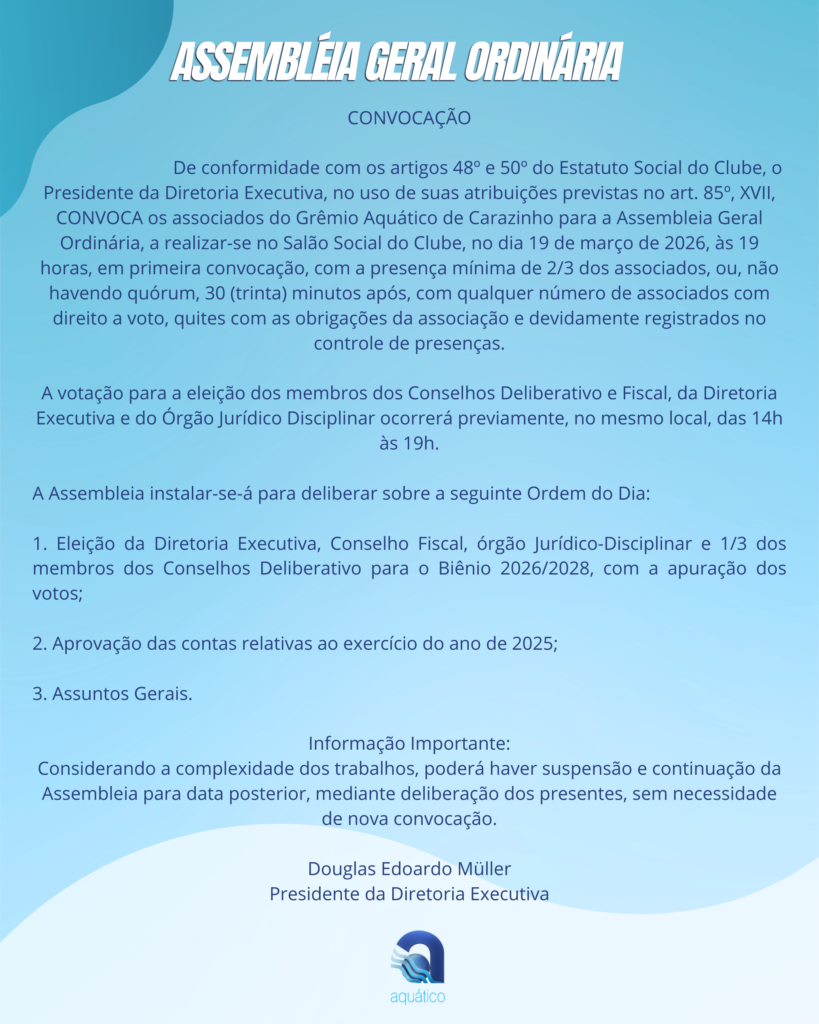 ASSEMBLÉIA GERAL ORDINÁRIA

CONVOCAÇÃO

De conformidade com os artigos 48º e 50º do Estatuto Social do Clube, o Presidente da Diretoria Executiva, no uso de suas atribuições previstas no art. 85º, XVII, CONVOCA os associados do Grêmio Aquático de Carazinho para a Assembleia Geral Ordinária, a realizar-se no Salão Social do Clube, no dia 19 de março de 2026, às 19 horas, em primeira convocação, com a presença mínima de 2/3 dos associados, ou, não havendo quórum, 30 (trinta) minutos após, com qualquer número de associados com direito a voto, quites com as obrigações da associação e devidamente registrados no controle de presenças.

A votação para a eleição dos membros dos Conselhos Deliberativo e Fiscal, da Diretoria Executiva e do Órgão Jurídico Disciplinar ocorrerá previamente, no mesmo local, das 14h às 19h.

A Assembleia instalar-se-á para deliberar sobre a seguinte Ordem do Dia:

1. Eleição da Diretoria Executiva, Conselho Fiscal, órgão Jurídico-Disciplinar e 1/3 dos membros dos Conselhos Deliberativo para o Biênio 2026/2028, com a apuração dos votos;

2. Aprovação das contas relativas ao exercício do ano de 2025;

3. Assuntos Gerais.

Informação Importante:
Considerando a complexidade dos trabalhos, poderá haver suspensão e continuação da Assembleia para data posterior, mediante deliberação dos presentes, sem necessidade de nova convocação.

Douglas Edoardo Müller
Presidente da Diretoria Executiva

aquático